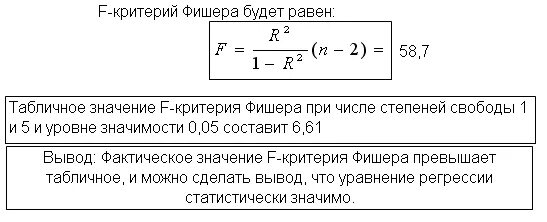 F-критерий Фишера будет равен:

$F = \frac{R^2}{1 - R^2}(n - 2) =$ 58,7

Табличное значение F-критерия Фишера при числе степеней свободы 1 и 5 и уровне значимости 0,05 составит 6,61

Вывод: Фактическое значение F-критерия Фишера превышает табличное, и можно сделать вывод, что уравнение регрессии статистически значимо.